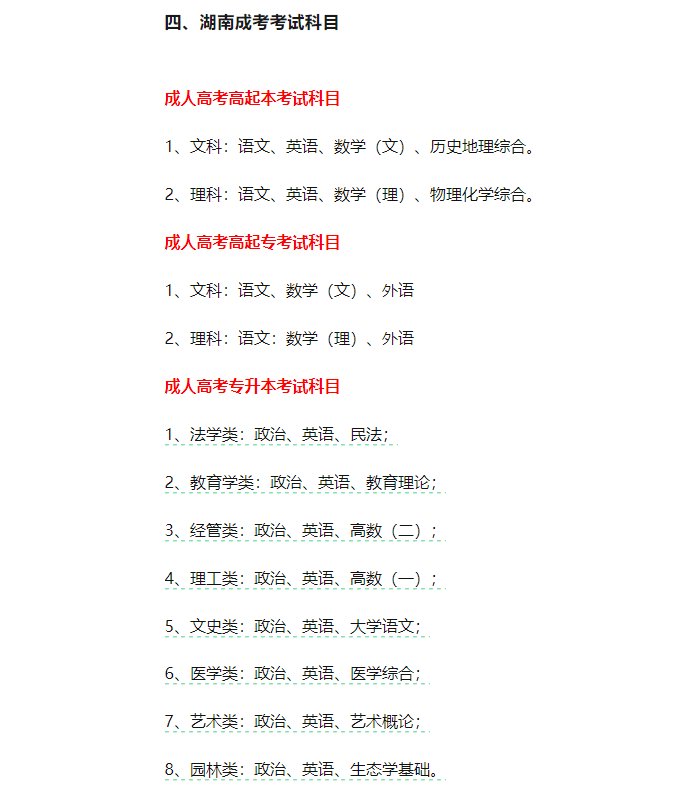 四、湖南成考考试科目

成人高考高起本考试科目

1、文科：语文、英语、数学（文）、历史地理综合。

2、理科：语文、英语、数学（理）、物理化学综合。

成人高考高起专考试科目

1、文科：语文、数学（文）、外语

2、理科：语文：数学（理）、外语

成人高考专升本考试科目

1、法学类：政治、英语、民法；

2、教育学类：政治、英语、教育理论；

3、经管类：政治、英语、高数（二）；

4、理工类：政治、英语、高数（一）；

5、文史类：政治、英语、大学语文；

6、医学类：政治、英语、医学综合；

7、艺术类：政治、英语、艺术概论；

8、园林类：政治、英语、生态学基础。